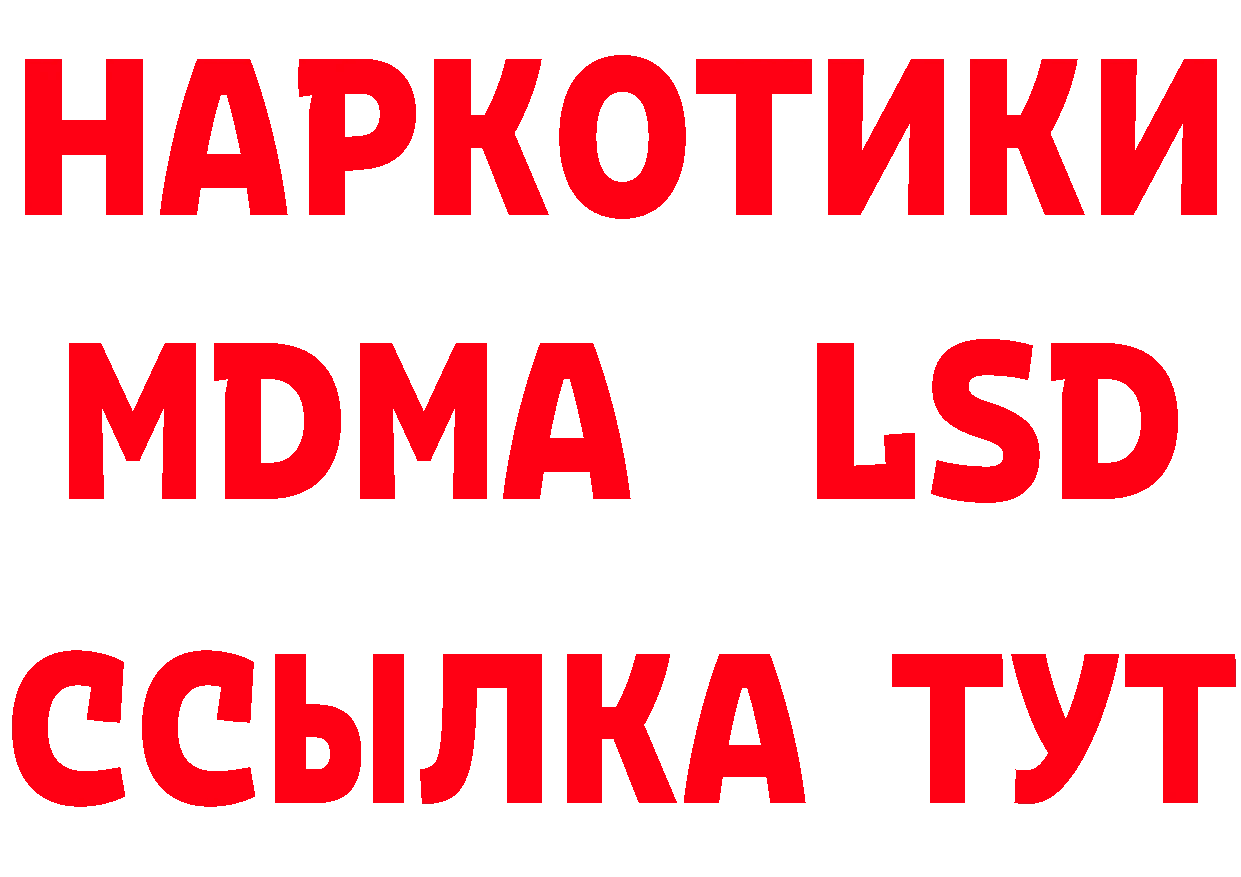 НАРКОТИКИ
MDMA LSD
ССЫЛКА ТУТ